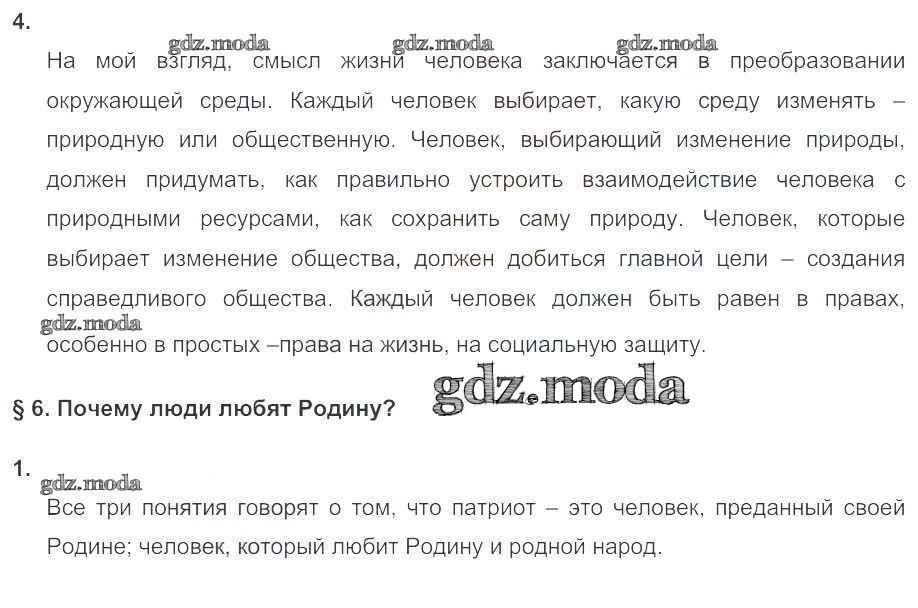 4.

На мой взгляд, смысл жизни человека заключается в преобразовании окружающей среды. Каждый человек выбирает, какую среду изменять – природную или общественную. Человек, выбирающий изменение природы, должен придумать, как правильно устроить взаимодействие человека с природными ресурсами, как сохранить саму природу. Человек, которые выбирает изменение общества, должен добиться главной цели – создания справедливого общества. Каждый человек должен быть равен в правах, особенно в простых –права на жизнь, на социальную защиту.

§ 6. Почему люди любят Родину?

1.

Все три понятия говорят о том, что патриот – это человек, преданный своей Родине; человек, который любит Родину и родной народ.

gdz.moda